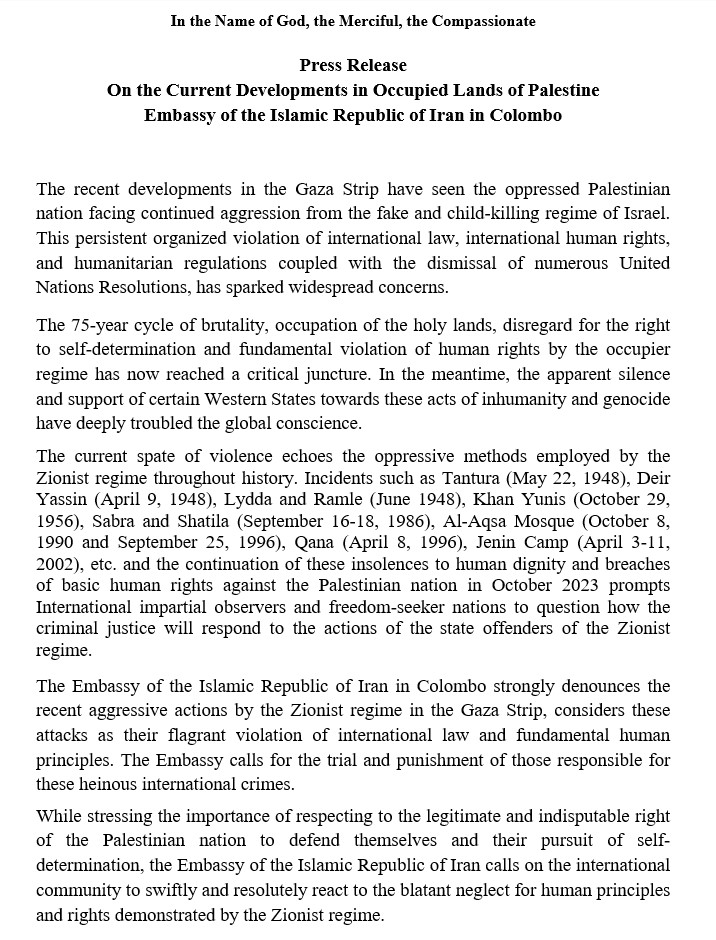 In the Name of God, the Merciful, the Compassionate

Press Release
On the Current Developments in Occupied Lands of Palestine
Embassy of the Islamic Republic of Iran in Colombo

The recent developments in the Gaza Strip have seen the oppressed Palestinian nation facing continued aggression from the fake and child-killing regime of Israel. This persistent organized violation of international law, international human rights, and humanitarian regulations coupled with the dismissal of numerous United Nations Resolutions, has sparked widespread concerns.

The 75-year cycle of brutality, occupation of the holy lands, disregard for the right to self-determination and fundamental violation of human rights by the occupier regime has now reached a critical juncture. In the meantime, the apparent silence and support of certain Western States towards these acts of inhumanity and genocide have deeply troubled the global conscience.

The current spate of violence echoes the oppressive methods employed by the Zionist regime throughout history. Incidents such as Tantura (May 22, 1948), Deir Yassin (April 9, 1948), Lydda and Ramle (June 1948), Khan Yunis (October 29, 1956), Sabra and Shatila (September 16-18, 1986), Al-Aqsa Mosque (October 8, 1990 and September 25, 1996), Qana (April 8, 1996), Jenin Camp (April 3-11, 2002), etc. and the continuation of these insolences to human dignity and breaches of basic human rights against the Palestinian nation in October 2023 prompts International impartial observers and freedom-seeker nations to question how the criminal justice will respond to the actions of the state offenders of the Zionist regime.

The Embassy of the Islamic Republic of Iran in Colombo strongly denounces the recent aggressive actions by the Zionist regime in the Gaza Strip, considers these attacks as their flagrant violation of international law and fundamental human principles. The Embassy calls for the trial and punishment of those responsible for these heinous international crimes.

While stressing the importance of respecting to the legitimate and indisputable right of the Palestinian nation to defend themselves and their pursuit of self-determination, the Embassy of the Islamic Republic of Iran calls on the international community to swiftly and resolutely react to the blatant neglect for human principles and rights demonstrated by the Zionist regime.